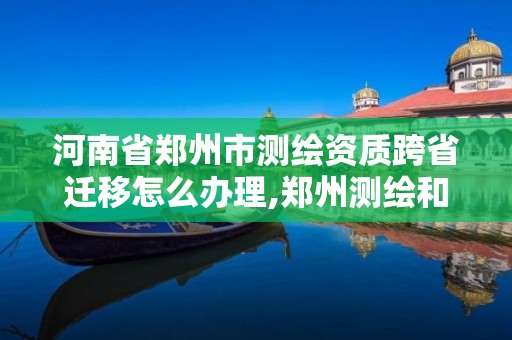 河南省郑州市测绘资质跨省迁移怎么办理,郑州测绘和